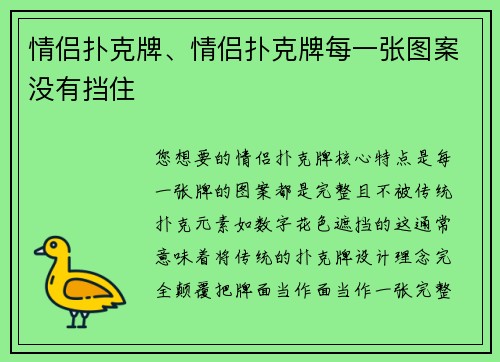 情侣扑克牌、情侣扑克牌每一张图案没有挡住

您想要的情侣扑克牌核心特点是每一张牌的图案都是完整且不被传统扑克元素如数字花色遮挡的这通常意味着将传统的扑克牌设计理念完全颠覆把牌面当作面当作一张完整